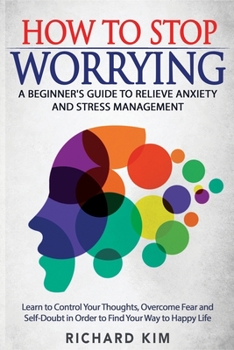 HOW TO STOP
WORRYING
A BEGINNER'S GUIDE TO RELIEVE ANXIETY AND STRESS MANAGEMENT

Learn to Control Your Thoughts, Overcome Fear and Self-Doubt in Order to Find Your Way to Happy Life

RICHARD KIM